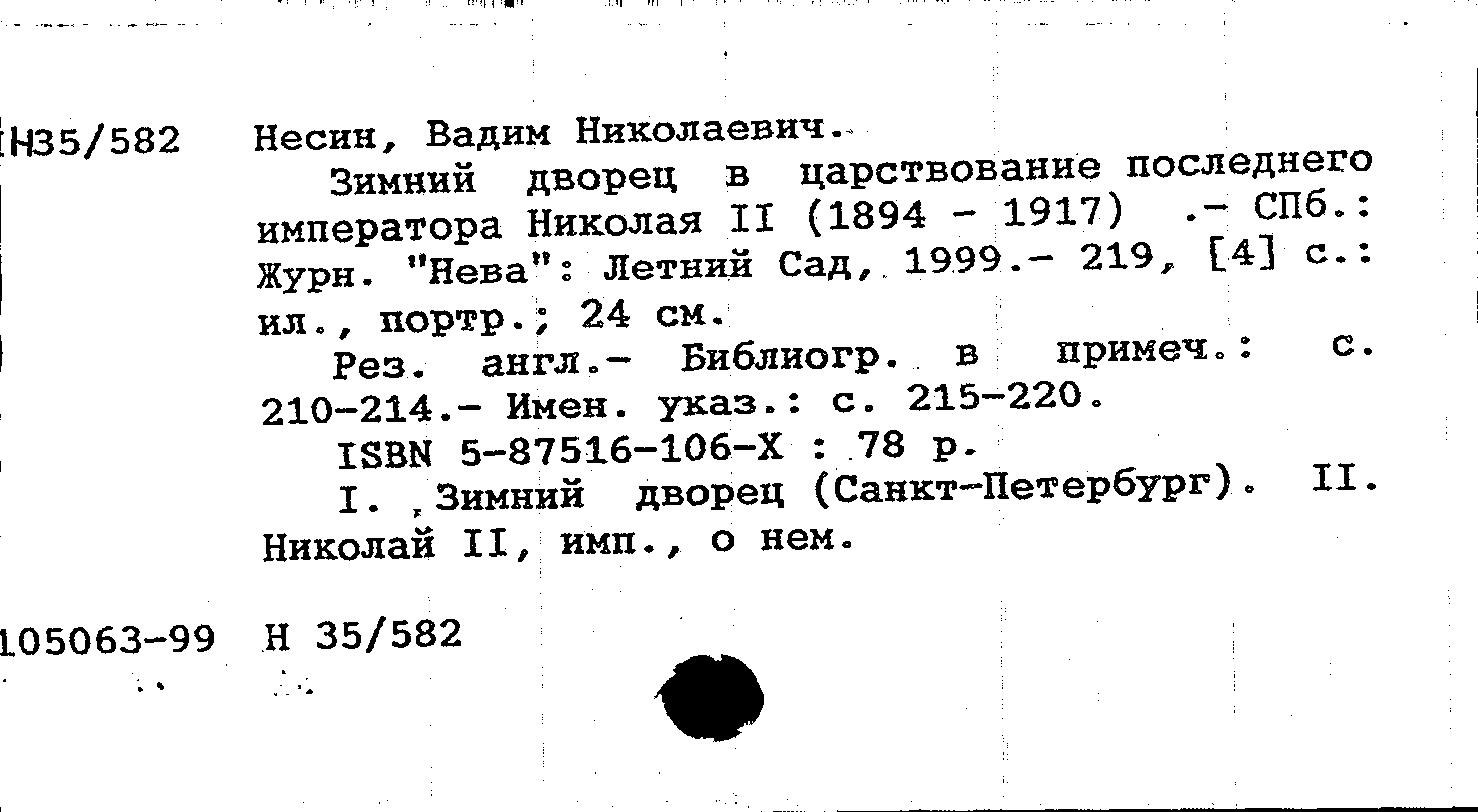 Н35/582 Несин, Вадим Николаевич.

Зимний дворец в царствование последнего императора Николая II (1894 - 1917) .- СПб.: Журн. "Нева": Летний Сад, 1999.- 219, [4] с.: ил., портр.; 24 см.

Рез. англ.- Библиогр. в примеч.: с. 210-214.- Имен. указ.: с. 215-220.

ISBN 5-87516-106-X : 78 р.

I. Зимний дворец (Санкт-Петербург). II. Николай II, имп., о нем.

105063-99 Н 35/582